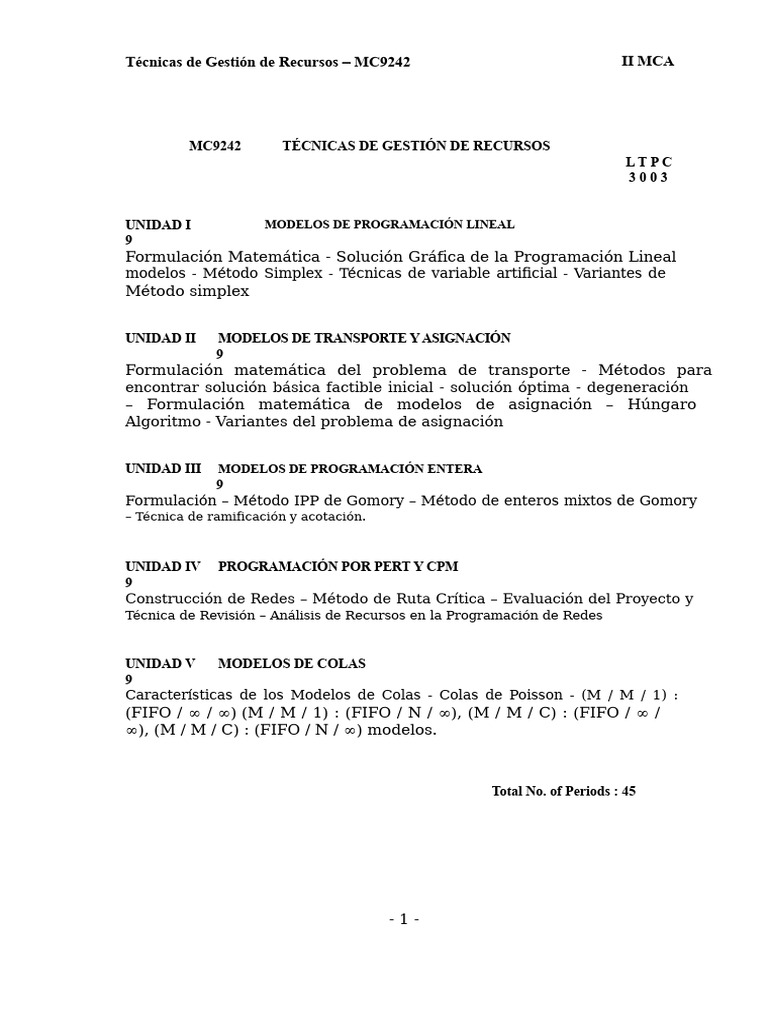 Técnicas de Gestión de Recursos – MC9242 II MCA

MC9242 TÉCNICAS DE GESTIÓN DE RECURSOS
L T P C
3 0 0 3

UNIDAD I MODELOS DE PROGRAMACIÓN LINEAL
9
Formulación Matemática - Solución Gráfica de la Programación Lineal modelos - Método Simplex - Técnicas de variable artificial - Variantes de Método simplex

UNIDAD II MODELOS DE TRANSPORTE Y ASIGNACIÓN
9
Formulación matemática del problema de transporte - Métodos para encontrar solución básica factible inicial - solución óptima - degeneración – Formulación matemática de modelos de asignación – Húngaro Algoritmo - Variantes del problema de asignación

UNIDAD III MODELOS DE PROGRAMACIÓN ENTERA
9
Formulación – Método IPP de Gomory – Método de enteros mixtos de Gomory – Técnica de ramificación y acotación.

UNIDAD IV PROGRAMACIÓN POR PERT Y CPM
9
Construcción de Redes – Método de Ruta Crítica – Evaluación del Proyecto y Técnica de Revisión – Análisis de Recursos en la Programación de Redes

UNIDAD V MODELOS DE COLAS
9
Características de los Modelos de Colas - Colas de Poisson - (M / M / 1) : (FIFO / ∞ / ∞) (M / M / 1) : (FIFO / N / ∞), (M / M / C) : (FIFO / ∞ / ∞), (M / M / C) : (FIFO / N / ∞) modelos.

Total No. of Periods : 45

- 1 -